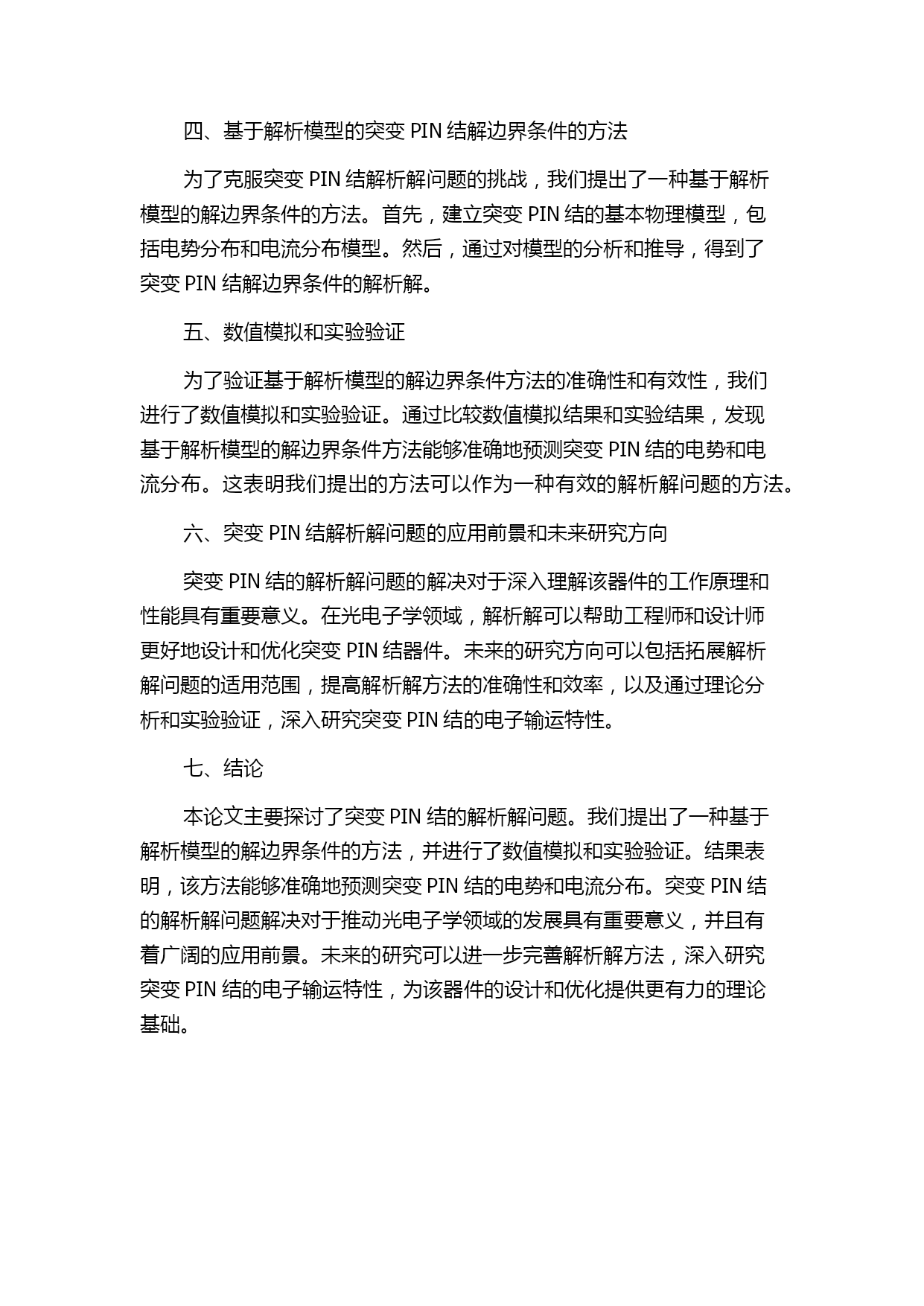 四、基于解析模型的突变 PIN 结解边界条件的方法

为了克服突变 PIN 结解析解问题的挑战，我们提出了一种基于解析模型的解边界条件的方法。首先，建立突变 PIN 结的基本物理模型，包括电势分布和电流分布模型。然后，通过对模型的分析和推导，得到了突变 PIN 结解边界条件的解析解。

五、数值模拟和实验验证

为了验证基于解析模型的解边界条件方法的准确性和有效性，我们进行了数值模拟和实验验证。通过比较数值模拟结果和实验结果，发现基于解析模型的解边界条件方法能够准确地预测突变 PIN 结的电势和电流分布。这表明我们提出的方法可以作为一种有效的解析解问题的方法。

六、突变 PIN 结解析解问题的应用前景和未来研究方向

突变 PIN 结的解析解问题的解决对于深入理解该器件的工作原理和性能具有重要意义。在光电子学领域，解析解可以帮助工程师和设计师更好地设计和优化突变 PIN 结器件。未来的研究方向可以包括拓展解析解问题的适用范围，提高解析解方法的准确性和效率，以及通过理论分析和实验验证，深入研究突变 PIN 结的电子输运特性。

七、结论

本论文主要探讨了突变 PIN 结的解析解问题。我们提出了一种基于解析模型的解边界条件的方法，并进行了数值模拟和实验验证。结果表明，该方法能够准确地预测突变 PIN 结的电势和电流分布。突变 PIN 结的解析解问题解决对于推动光电子学领域的发展具有重要意义，并且有着广阔的应用前景。未来的研究可以进一步完善解析解方法，深入研究突变 PIN 结的电子输运特性，为该器件的设计和优化提供更有力的理论基础。